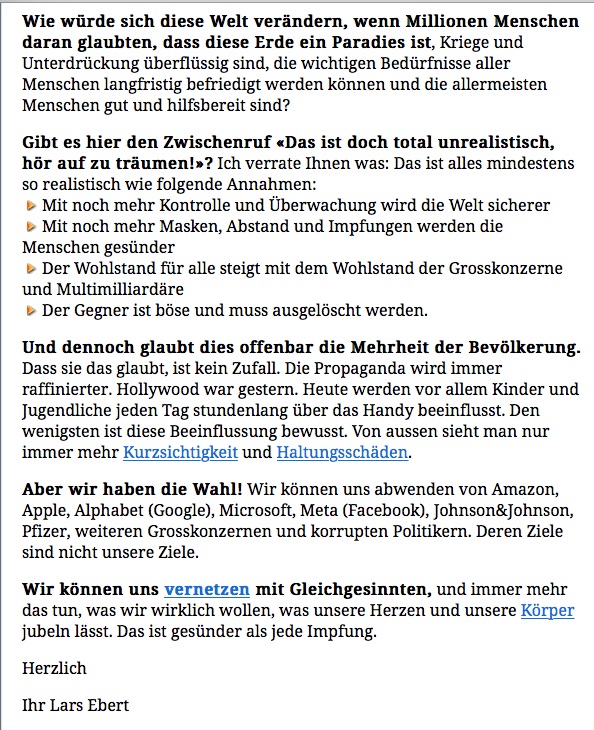 Wie würde sich diese Welt verändern, wenn Millionen Menschen daran glaubten, dass diese Erde ein Paradies ist, Kriege und Unterdrückung überflüssig sind, die wichtigen Bedürfnisse aller Menschen langfristig befriedigt werden können und die allermeisten Menschen gut und hilfsbereit sind?

Gibt es hier den Zwischenruf «Das ist doch total unrealistisch, hör auf zu träumen!»? Ich verrate Ihnen was: Das ist alles mindestens so realistisch wie folgende Annahmen:
Mit noch mehr Kontrolle und Überwachung wird die Welt sicherer
Mit noch mehr Masken, Abstand und Impfungen werden die Menschen gesünder
Der Wohlstand für alle steigt mit dem Wohlstand der Grosskonzerne und Multimilliardäre
Der Gegner ist böse und muss ausgelöscht werden.

Und dennoch glaubt dies offenbar die Mehrheit der Bevölkerung. Dass sie das glaubt, ist kein Zufall. Die Propaganda wird immer raffinierter. Hollywood war gestern. Heute werden vor allem Kinder und Jugendliche jeden Tag stundenlang über das Handy beeinflusst. Den wenigsten ist diese Beeinflussung bewusst. Von aussen sieht man nur immer mehr Kurzsichtigkeit und Haltungsschäden.

Aber wir haben die Wahl! Wir können uns abwenden von Amazon, Apple, Alphabet (Google), Microsoft, Meta (Facebook), Johnson&Johnson, Pfizer, weiteren Grosskonzernen und korrupten Politikern. Deren Ziele sind nicht unsere Ziele.

Wir können uns vernetzen mit Gleichgesinnten, und immer mehr das tun, was wir wirklich wollen, was unsere Herzen und unsere Körper jubeln lässt. Das ist gesünder als jede Impfung.

Herzlich

Ihr Lars Ebert